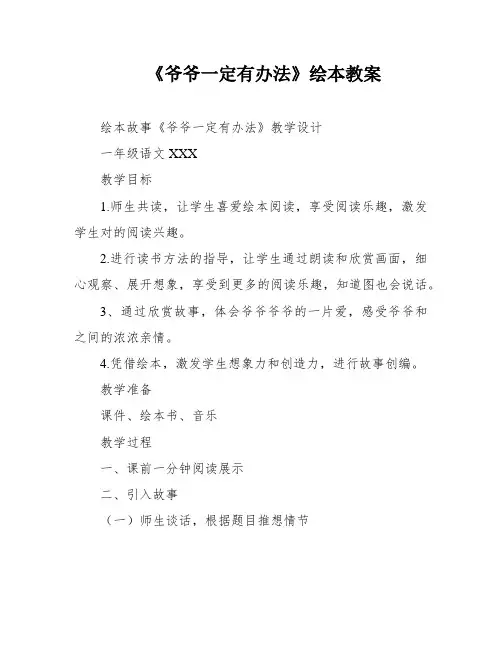 《爷爷一定有办法》绘本教案

绘本故事《爷爷一定有办法》教学设计

一年级语文 XXX

教学目标

1.师生共读，让学生喜爱绘本阅读，享受阅读乐趣，激发学生对的阅读兴趣。

2.进行读书方法的指导，让学生通过朗读和欣赏画面，细心观察、展开想象，享受到更多的阅读乐趣，知道图也会说话。

3、通过欣赏故事，体会爷爷爷爷的一片爱，感受爷爷和之间的浓浓亲情。

4.凭借绘本，激发学生想象力和创造力，进行故事创编。

教学准备

课件、绘本书、音乐

教学过程

一、课前一分钟阅读展示

二、引入故事

（一）师生谈话，根据题目推想情节